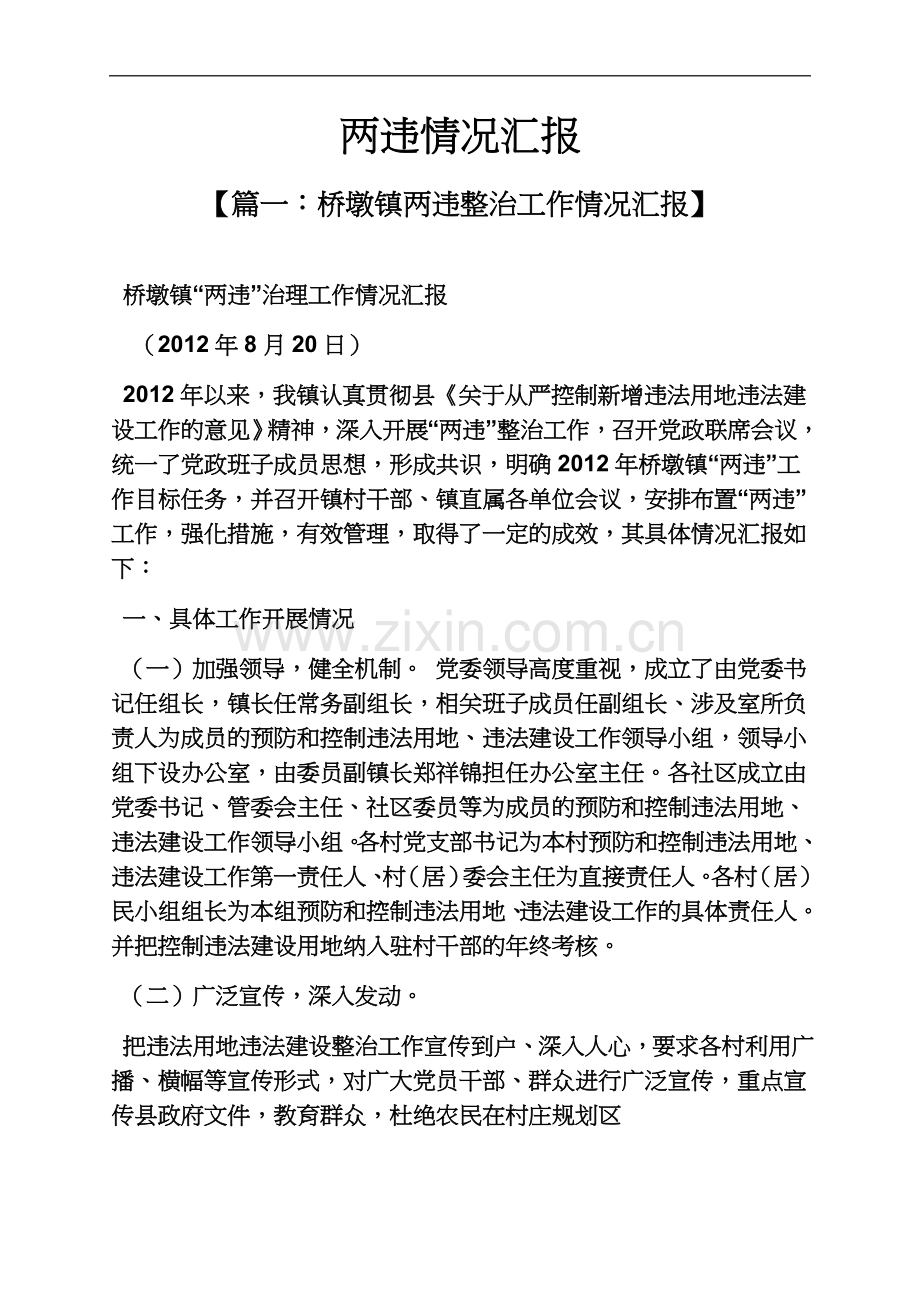 两违情况汇报

【篇一：桥墩镇两违整治工作情况汇报】

桥墩镇“两违”治理工作情况汇报

（2012年8月20日）

2012年以来，我镇认真贯彻县《关于从严控制新增违法用地违法建设工作的意见》精神，深入开展“两违”整治工作，召开党政联席会议，统一了党政班子成员思想，形成共识，明确2012年桥墩镇“两违”工作目标任务，并召开镇村干部、镇直属各单位会议，安排布置“两违”工作，强化措施，有效管理，取得了一定的成效，其具体情况汇报如下：

一、具体工作开展情况

（一）加强领导，健全机制。 党委领导高度重视，成立了由党委书记任组长，镇长任常务副组长，相关班子成员任副组长、涉及室所负责人为成员的预防和控制违法用地、违法建设工作领导小组，领导小组下设办公室，由委员副镇长郑祥锦担任办公室主任。各社区成立由党委书记、管委会主任、社区委员等为成员的预防和控制违法用地、违法建设工作领导小组。各村党支部书记为本村预防和控制违法用地、违法建设工作第一责任人、村（居）委会主任为直接责任人。各村（居）民小组组长为本组预防和控制违法用地、违法建设工作的具体责任人。并把控制违法建设用地纳入驻村干部的年终考核。

（二）广泛宣传，深入发动。

把违法用地违法建设整治工作宣传到户、深入人心，要求各村利用广播、横幅等宣传形式，对广大党员干部、群众进行广泛宣传，重点宣传县政府文件，教育群众，杜绝农民在村庄规划区

www.zixin.com.cn